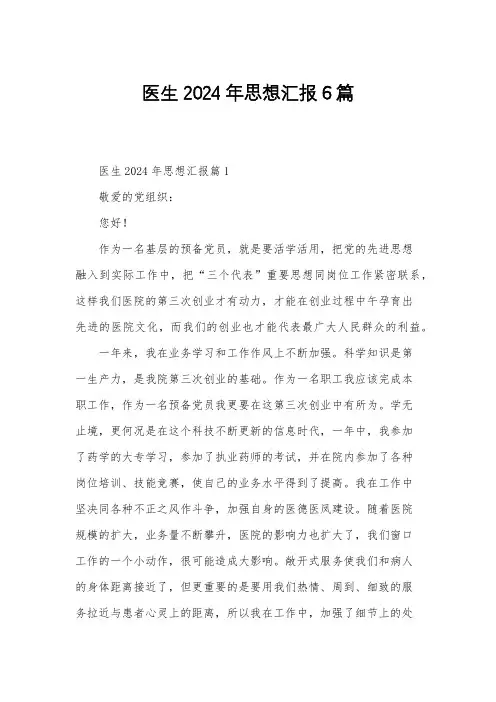 医生2024年思想汇报6篇

医生2024年思想汇报篇1

敬爱的党组织:

您好!

作为一名基层的预备党员，就是要活学活用，把党的先进思想融入到实际工作中，把“三个代表”重要思想同岗位工作紧密联系，这样我们医院的第三次创业才有动力，才能在创业过程中午孕育出先进的医院文化，而我们的创业也才能代表最广大人民群众的利益。

一年来，我在业务学习和工作作风上不断加强。科学知识是第一生产力，是我院第三次创业的基础。作为一名职工我应该完成本职工作，作为一名预备党员我更要在这第三次创业中有所为。学无止境，更何况是在这个科技不断更新的信息时代，一年中，我参加了药学的大专学习，参加了执业药师的考试，并在院内参加了各种岗位培训、技能竞赛，使自己的业务水平得到了提高。我在工作中坚决同各种不正之风作斗争，加强自身的医德医风建设。随着医院规模的扩大，业务量不断攀升，医院的影响力也扩大了，我们窗口工作的一个小动作，很可能造成大影响。敞开式服务使我们和病人的身体距离接近了，但更重要的是要用我们热情、周到、细致的服务拉近与患者心灵上的距离，所以我在工作中，加强了细节上的处